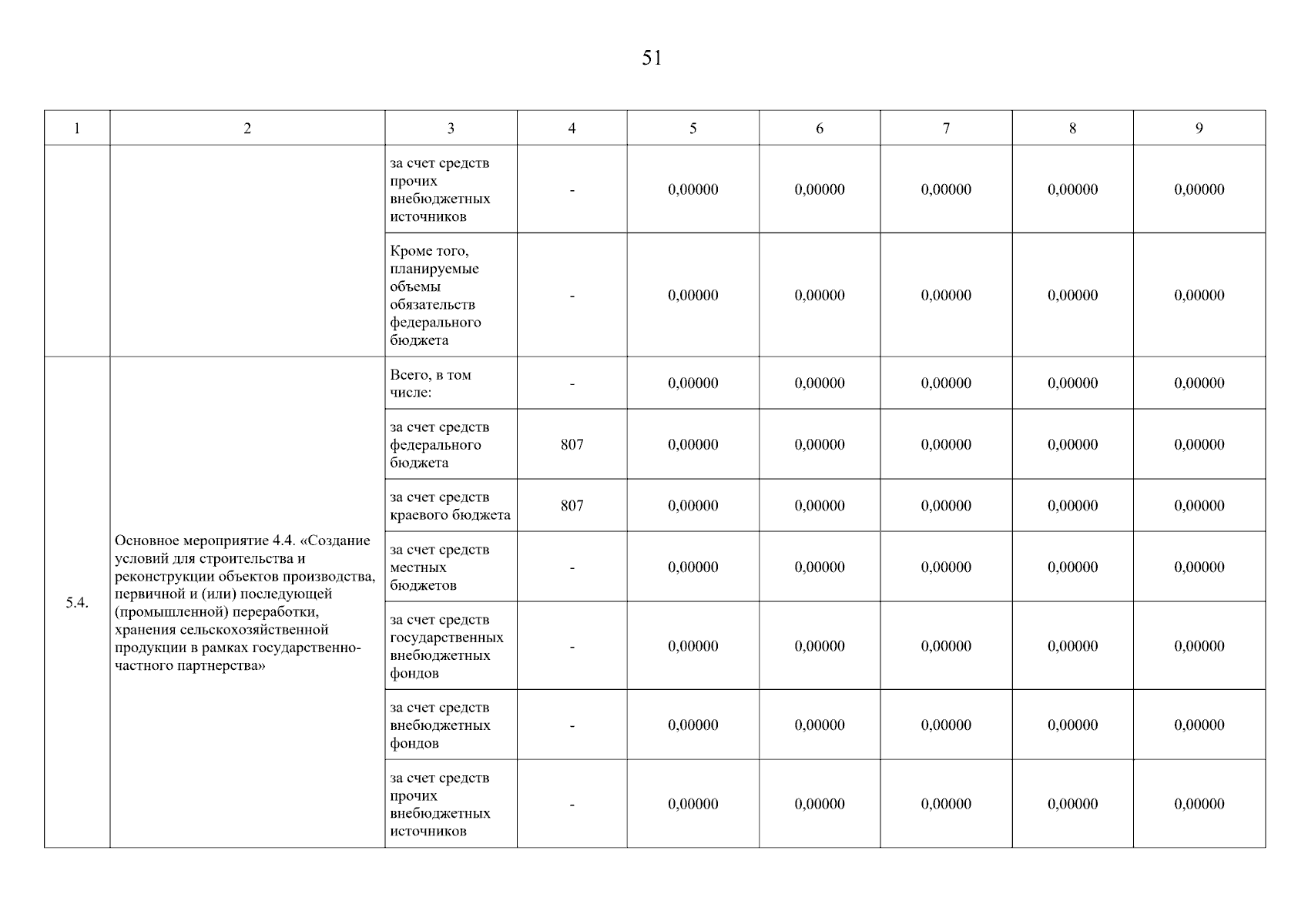 51

| 1 | 2 | 3 | 4 | 5 | 6 | 7 | 8 | 9 |
|---|---|---|---|---|---|---|---|---|
| | | за счет средств прочих внебюджетных источников | - | 0,00000 | 0,00000 | 0,00000 | 0,00000 | 0,00000 |
| | | Кроме того, планируемые объемы обязательств федерального бюджета | - | 0,00000 | 0,00000 | 0,00000 | 0,00000 | 0,00000 |
| 5.4. | Основное мероприятие 4.4. «Создание условий для строительства и реконструкции объектов производства, первичной и (или) последующей (промышленной) переработки, хранения сельскохозяйственной продукции в рамках государственно-частного партнерства» | Всего, в том числе: | - | 0,00000 | 0,00000 | 0,00000 | 0,00000 | 0,00000 |
| | | за счет средств федерального бюджета | 807 | 0,00000 | 0,00000 | 0,00000 | 0,00000 | 0,00000 |
| | | за счет средств краевого бюджета | 807 | 0,00000 | 0,00000 | 0,00000 | 0,00000 | 0,00000 |
| | | за счет средств местных бюджетов | - | 0,00000 | 0,00000 | 0,00000 | 0,00000 | 0,00000 |
| | | за счет средств государственных внебюджетных фондов | - | 0,00000 | 0,00000 | 0,00000 | 0,00000 | 0,00000 |
| | | за счет средств внебюджетных фондов | - | 0,00000 | 0,00000 | 0,00000 | 0,00000 | 0,00000 |
| | | за счет средств прочих внебюджетных источников | - | 0,00000 | 0,00000 | 0,00000 | 0,00000 | 0,00000 |